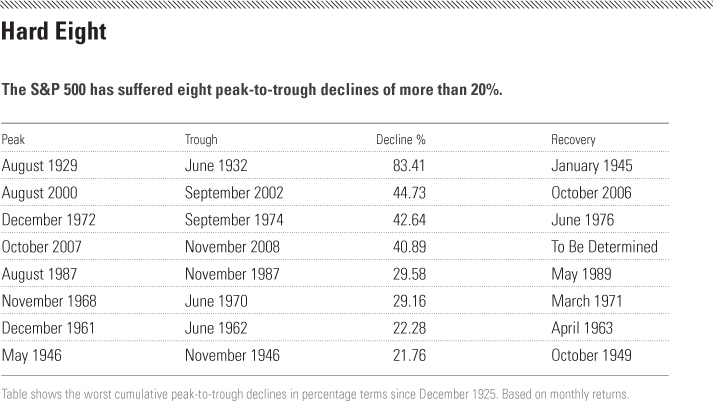 Hard Eight

The S&P 500 has suffered eight peak-to-trough declines of more than 20%.

| Peak | Trough | Decline % | Recovery |
|---|---|---|---|
| August 1929 | June 1932 | 83.41 | January 1945 |
| August 2000 | September 2002 | 44.73 | October 2006 |
| December 1972 | September 1974 | 42.64 | June 1976 |
| October 2007 | November 2008 | 40.89 | To Be Determined |
| August 1987 | November 1987 | 29.58 | May 1989 |
| November 1968 | June 1970 | 29.16 | March 1971 |
| December 1961 | June 1962 | 22.28 | April 1963 |
| May 1946 | November 1946 | 21.76 | October 1949 |

Table shows the worst cumulative peak-to-trough declines in percentage terms since December 1925. Based on monthly returns.